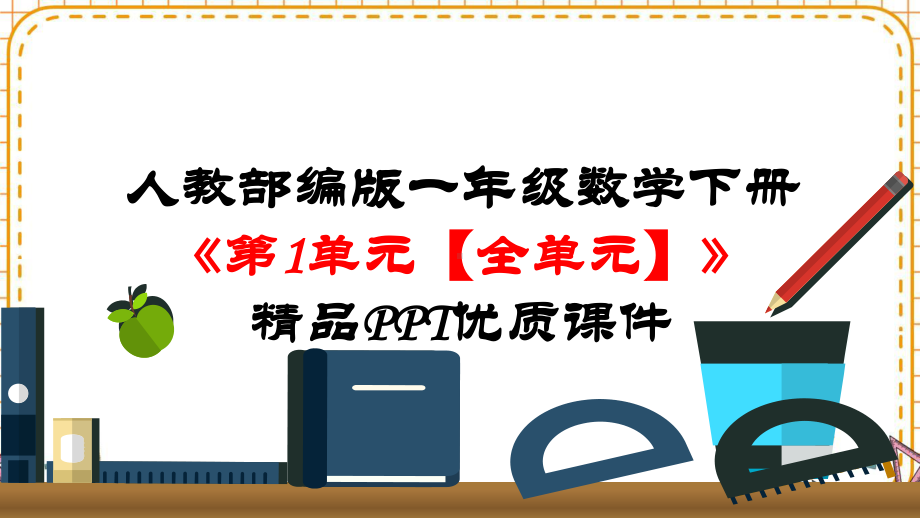 人教部编版一年级数学下册
《第1单元【全单元】》
精品PPT优质课件